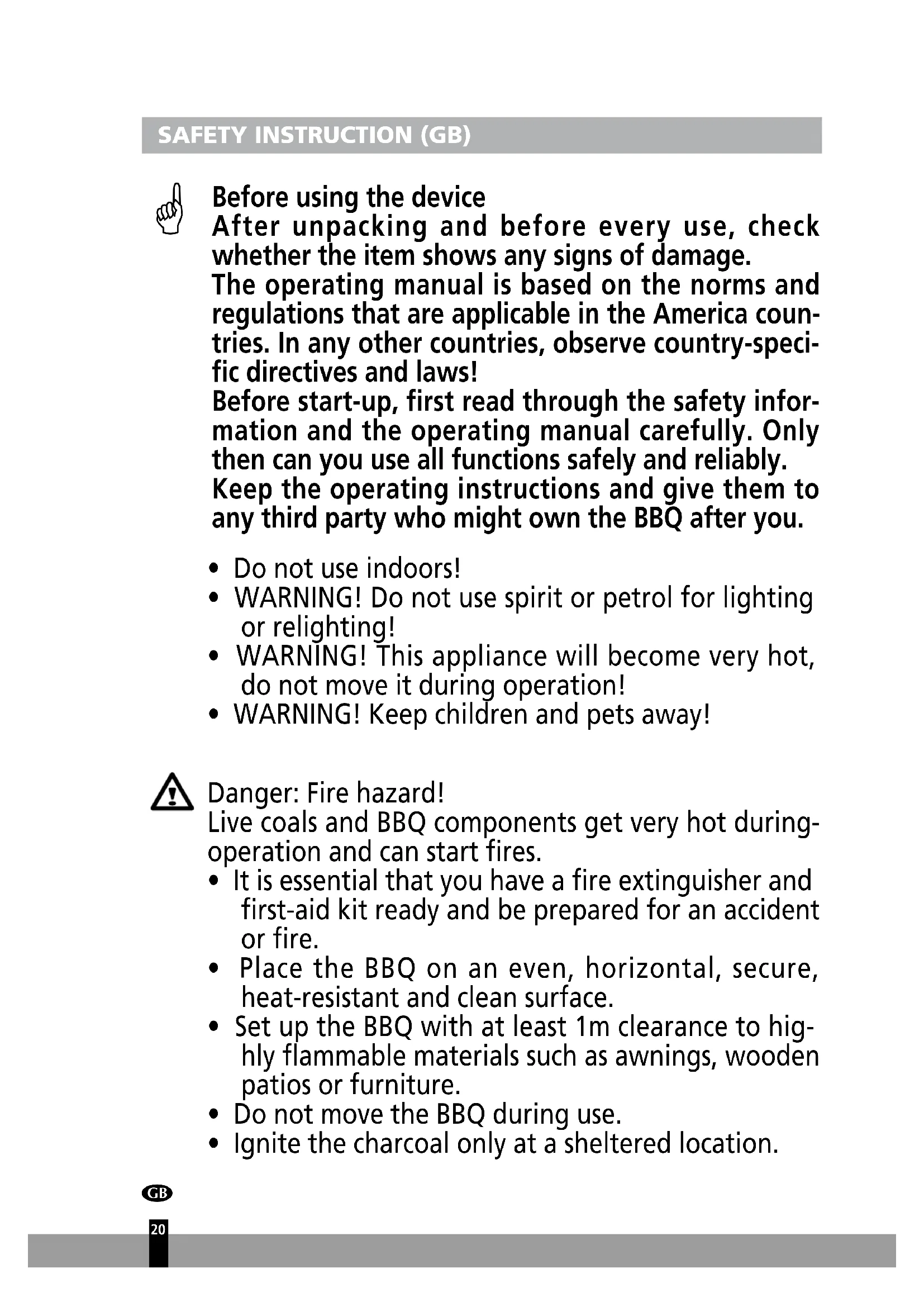 SAFETY INSTRUCTION (GB)

Before using the device
After unpacking and before every use, check whether the item shows any signs of damage.
The operating manual is based on the norms and regulations that are applicable in the America countries. In any other countries, observe country-specific directives and laws!
Before start-up, first read through the safety information and the operating manual carefully. Only then can you use all functions safely and reliably.
Keep the operating instructions and give them to any third party who might own the BBQ after you.

• Do not use indoors!
• WARNING! Do not use spirit or petrol for lighting or relighting!
• WARNING! This appliance will become very hot, do not move it during operation!
• WARNING! Keep children and pets away!

Danger: Fire hazard!
Live coals and BBQ components get very hot during-operation and can start fires.
• It is essential that you have a fire extinguisher and first-aid kit ready and be prepared for an accident or fire.
• Place the BBQ on an even, horizontal, secure, heat-resistant and clean surface.
• Set up the BBQ with at least 1m clearance to highly flammable materials such as awnings, wooden patios or furniture.
• Do not move the BBQ during use.
• Ignite the charcoal only at a sheltered location.

GB

20